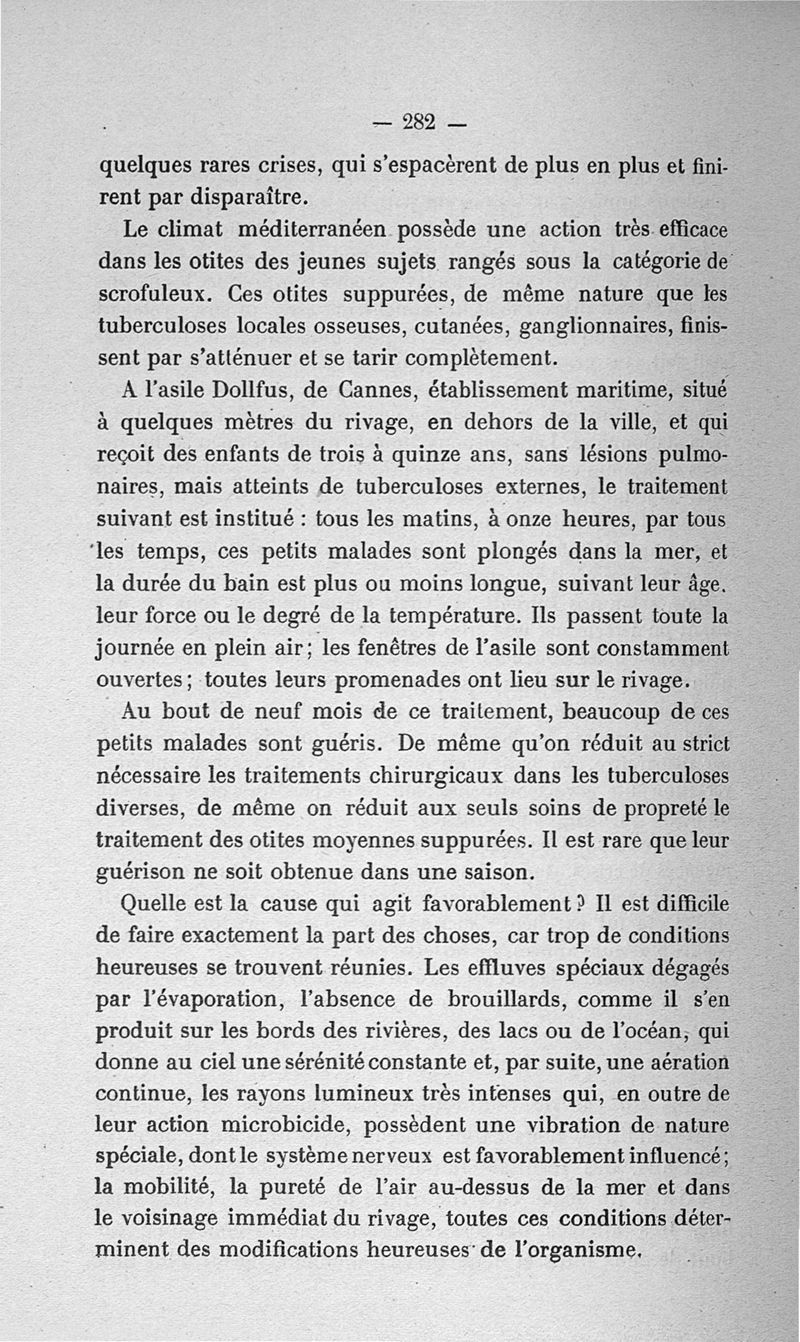 — 282 —

quelques rares crises, qui s'espacèrent de plus en plus et finirent par disparaître.

Le climat méditerranéen possède une action très efficace dans les otites des jeunes sujets rangés sous la catégorie de scrofuleux. Ces otites suppurées, de même nature que les tuberculoses locales osseuses, cutanées, ganglionnaires, finissent par s'atténuer et se tarir complètement.

A l'asile Dollfus, de Cannes, établissement maritime, situé à quelques mètres du rivage, en dehors de la ville, et qui reçoit des enfants de trois à quinze ans, sans lésions pulmonaires, mais atteints de tuberculoses externes, le traitement suivant est institué : tous les matins, à onze heures, par tous les temps, ces petits malades sont plongés dans la mer, et la durée du bain est plus ou moins longue, suivant leur âge. leur force ou le degré de la température. Ils passent toute la journée en plein air; les fenêtres de l'asile sont constamment ouvertes; toutes leurs promenades ont lieu sur le rivage.

Au bout de neuf mois de ce traitement, beaucoup de ces petits malades sont guéris. De même qu'on réduit au strict nécessaire les traitements chirurgicaux dans les tuberculoses diverses, de même on réduit aux seuls soins de propreté le traitement des otites moyennes suppurées. Il est rare que leur guérison ne soit obtenue dans une saison.

Quelle est la cause qui agit favorablement ? Il est difficile de faire exactement la part des choses, car trop de conditions heureuses se trouvent réunies. Les effluves spéciaux dégagés par l'évaporation, l'absence de brouillards, comme il s'en produit sur les bords des rivières, des lacs ou de l'océan, qui donne au ciel une sérénité constante et, par suite, une aération continue, les rayons lumineux très intenses qui, en outre de leur action microbicide, possèdent une vibration de nature spéciale, dont le système nerveux est favorablement influencé; la mobilité, la pureté de l'air au-dessus de la mer et dans le voisinage immédiat du rivage, toutes ces conditions déterminent des modifications heureuses de l'organisme.